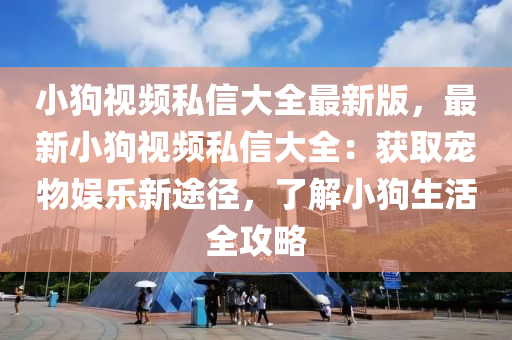 小狗视频私信大全最新版，最新小狗视频私信大全：获取宠物娱乐新途径，了解小狗生活全攻略